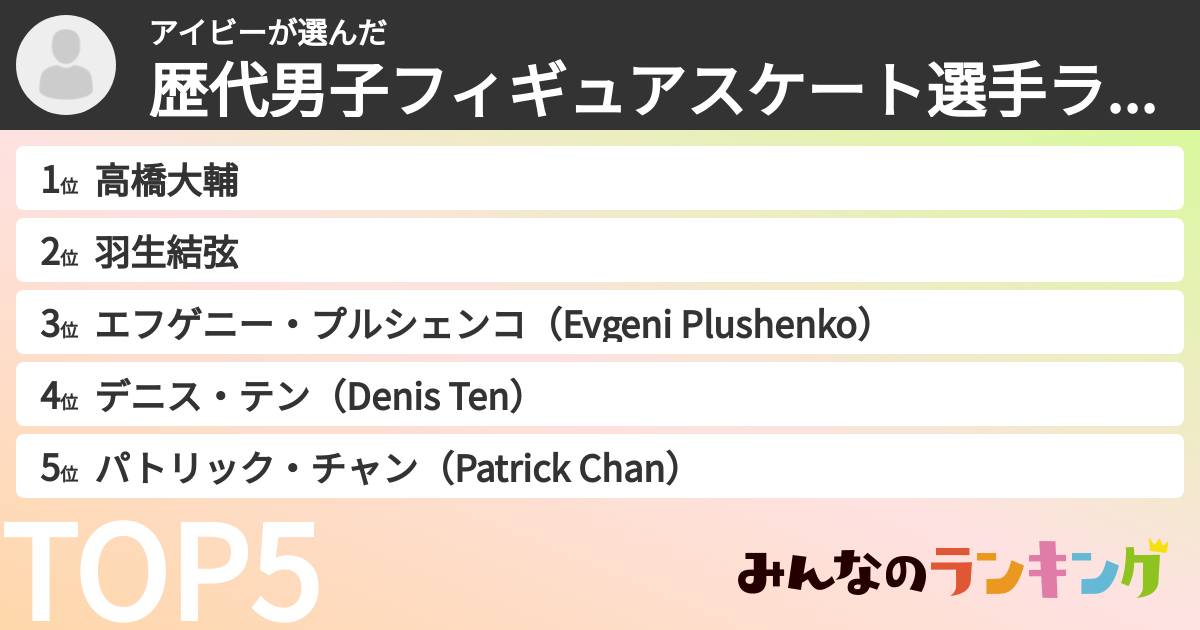 アイビーが選んだ
歴代男子フィギュアスケート選手ラ...

1位 高橋大輔
2位 羽生結弦
3位 エフゲニー・プルシェンコ（Evgeni Plushenko）
4位 デニス・テン（Denis Ten）
5位 パトリック・チャン（Patrick Chan）

TOP5

みんなのランキング